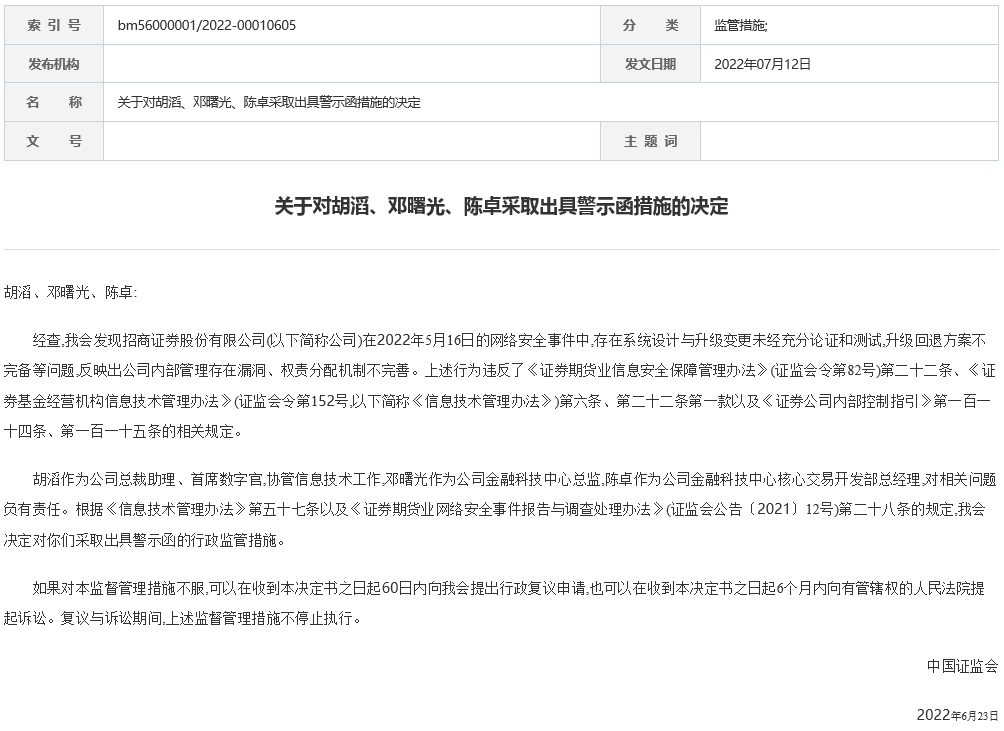 | 索 引 号 | bm56000001/2022-00010605 | 分 类 | 监管措施; |
|---|---|---|---|
| 发布机构 | | 发文日期 | 2022年07月12日 |
| 名 称 | 关于对胡滔、邓曙光、陈卓采取出具警示函措施的决定 | | |
| 文 号 | | 主 题 词 | |

关于对胡滔、邓曙光、陈卓采取出具警示函措施的决定

胡滔、邓曙光、陈卓:

经查,我会发现招商证券股份有限公司(以下简称公司)在2022年5月16日的网络安全事件中,存在系统设计与升级变更未经充分论证和测试,升级回退方案不完备等问题,反映出公司内部管理存在漏洞、权责分配机制不完善。上述行为违反了《证券期货业信息安全保障管理办法》(证监会令第82号)第二十二条、《证券基金经营机构信息技术管理办法》(证监会令第152号,以下简称《信息技术管理办法》)第六条、第二十二条第一款以及《证券公司内部控制指引》第一百一十四条、第一百一十五条的相关规定。

胡滔作为公司总裁助理、首席数字官,协管信息技术工作,邓曙光作为公司金融科技中心总监,陈卓作为公司金融科技中心核心交易开发部总经理,对相关问题负有责任。根据《信息技术管理办法》第五十七条以及《证券期货业网络安全事件报告与调查处理办法》(证监会公告〔2021〕12号)第二十八条的规定,我会决定对你们采取出具警示函的行政监管措施。

如果对本监督管理措施不服,可以在收到本决定书之日起60日内向我会提出行政复议申请,也可以在收到本决定书之日起6个月内向有管辖权的人民法院提起诉讼。复议与诉讼期间,上述监督管理措施不停止执行。

中国证监会

2022年6月23日